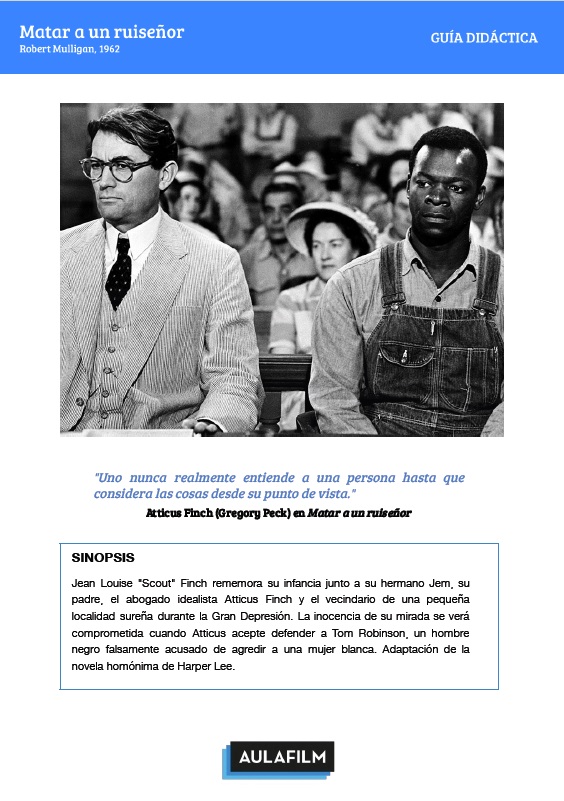 Matar a un ruiseñor
Robert Mulligan, 1962

GUÍA DIDÁCTICA

"Uno nunca realmente entiende a una persona hasta que considera las cosas desde su punto de vista."
Atticus Finch (Gregory Peck) en Matar a un ruiseñor

SINOPSIS

Jean Louise "Scout" Finch rememora su infancia junto a su hermano Jem, su padre, el abogado idealista Atticus Finch y el vecindario de una pequeña localidad sureña durante la Gran Depresión. La inocencia de su mirada se verá comprometida cuando Atticus acepte defender a Tom Robinson, un hombre negro falsamente acusado de agredir a una mujer blanca. Adaptación de la novela homónima de Harper Lee.

AULAFILM